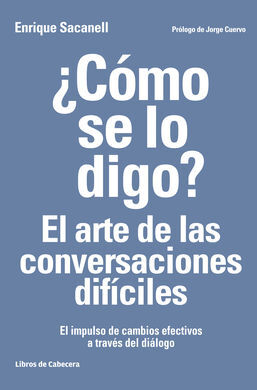 Enrique Sacanell

Prólogo de Jorge Cuervo

¿Cómo se lo digo?

El arte de las conversaciones difíciles

El impulso de cambios efectivos a través del diálogo

Libros de Cabecera